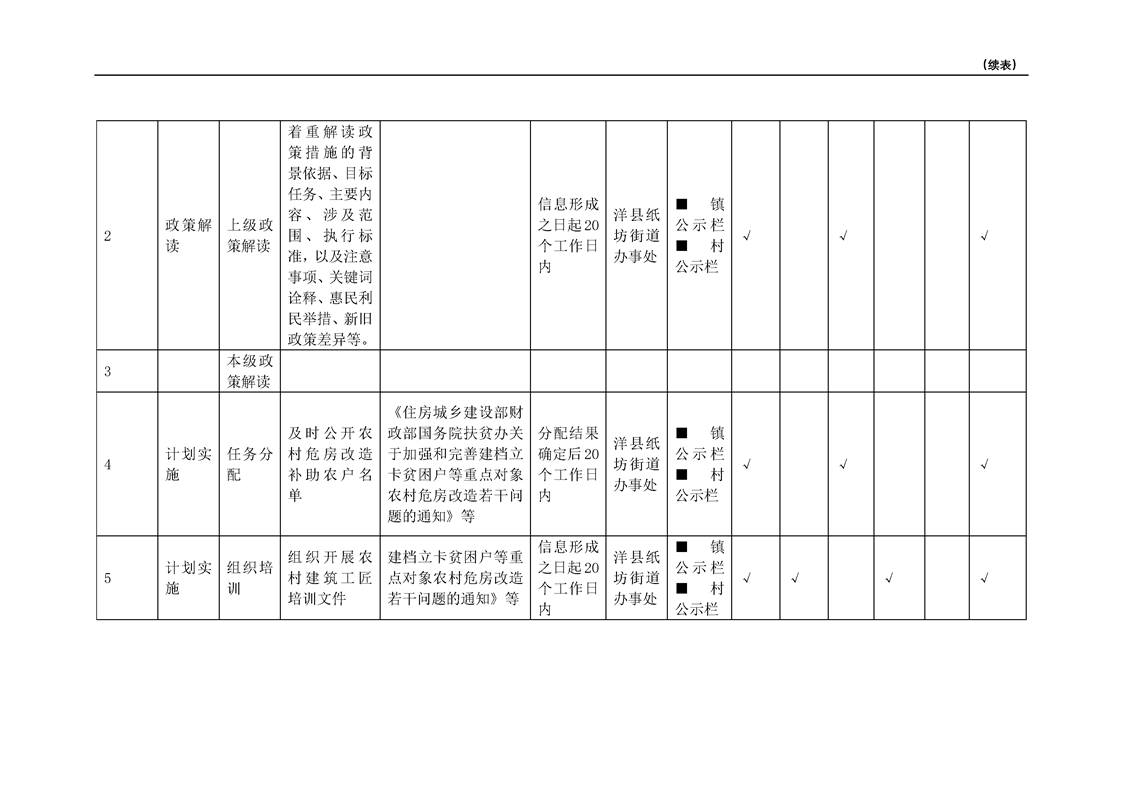 （续表）

| 2 | 政策解读 | 上级政策解读 | 着重解读政策措施的背景依据、目标任务、主要内容、涉及范围、执行标准，以及注意事项、关键词诠释、惠民利民举措、新旧政策差异等。 |  | 信息形成之日起20个工作日内 | 洋县纸坊街道办事处 | ■ 镇公示栏 ■ 村公示栏 | √ |  | √ |  |  | √ |
|---|---|---|---|---|---|---|---|---|---|---|---|---|---|
| 3 |  | 本级政策解读 |  |  |  |  |  |  |  |  |  |  |  |
| 4 | 计划实施 | 任务分配 | 及时公开农村危房改造补助农户名单 | 《住房城乡建设部财政部国务院扶贫办关于加强和完善建档立卡贫困户等重点对象农村危房改造若干问题的通知》等 | 分配结果确定后20个工作日内 | 洋县纸坊街道办事处 | ■ 镇公示栏 ■ 村公示栏 | √ |  | √ |  |  | √ |
| 5 | 计划实施 | 组织培训 | 组织开展农村建筑工匠培训文件 | 建档立卡贫困户等重点对象农村危房改造若干问题的通知》等 | 信息形成之日起20个工作日内 | 洋县纸坊街道办事处 | ■ 镇公示栏 ■ 村公示栏 | √ | √ |  | √ |  | √ |